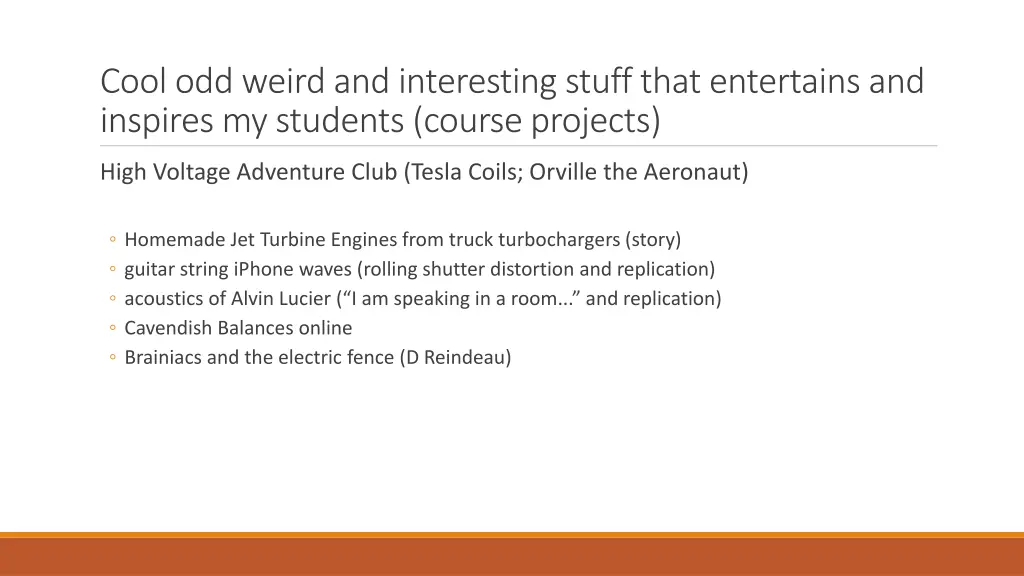 Cool odd weird and interesting stuff that entertains and inspires my students (course projects)

High Voltage Adventure Club (Tesla Coils; Orville the Aeronaut)

◦ Homemade Jet Turbine Engines from truck turbochargers (story)
◦ guitar string iPhone waves (rolling shutter distortion and replication)
◦ acoustics of Alvin Lucier (“I am speaking in a room...” and replication)
◦ Cavendish Balances online
◦ Brainiacs and the electric fence (D Reindeau)